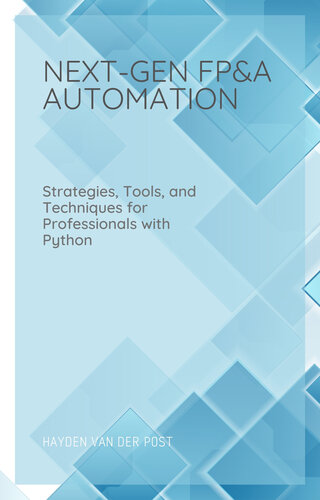 NEXT-GEN FP&A AUTOMATION

Strategies, Tools, and Techniques for Professionals with Python

HAYDEN VAN DER POST